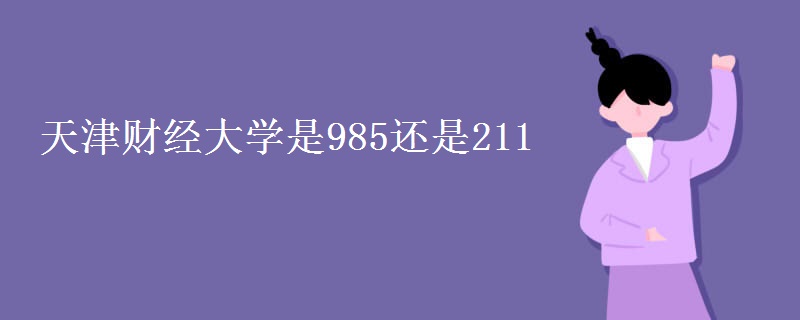 天津财经大学是985还是211